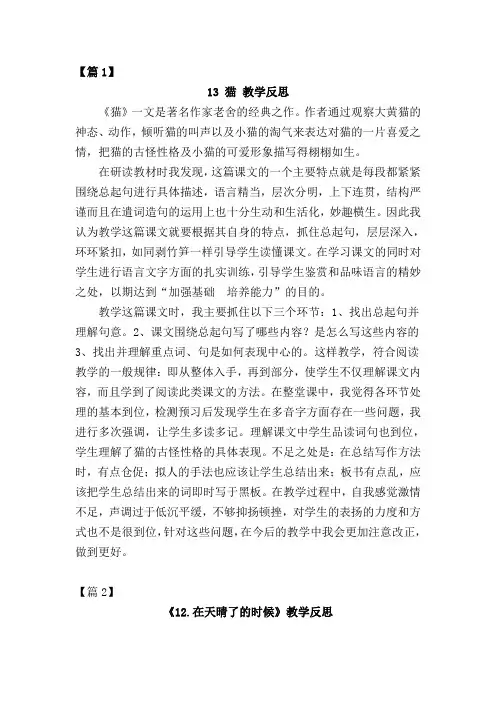 【篇 1】

13 猫 教学反思

《猫》一文是著名作家老舍的经典之作。作者通过观察大黄猫的神态、动作，倾听猫的叫声以及小猫的淘气来表达对猫的一片喜爱之情，把猫的古怪性格及小猫的可爱形象描写得栩栩如生。

在研读教材时我发现，这篇课文的一个主要特点就是每段都紧紧围绕总起句进行具体描述，语言精当，层次分明，上下连贯，结构严谨而且在遣词造句的运用上也十分生动和生活化，妙趣横生。因此我认为教学这篇课文就要根据其自身的特点，抓住总起句，层层深入，环环紧扣，如同剥竹笋一样引导学生读懂课文。在学习课文的同时对学生进行语言文字方面的扎实训练，引导学生鉴赏和品味语言的精妙之处，以期达到“加强基础 培养能力”的目的。

教学这篇课文时，我主要抓住以下三个环节：1、找出总起句并理解句意。2、课文围绕总起句写了哪些内容？是怎么写这些内容的 3、找出并理解重点词、句是如何表现中心的。这样教学，符合阅读教学的一般规律：即从整体入手，再到部分，使学生不仅理解课文内容，而且学到了阅读此类课文的方法。在整堂课中，我觉得各环节处理的基本到位，检测预习后发现学生在多音字方面存在一些问题，我进行多次强调，让学生多读多记。理解课文中学生品读词句也到位，学生理解了猫的古怪性格的具体表现。不足之处是：在总结写作方法时，有点仓促；拟人的手法也应该让学生总结出来；板书有点乱，应该把学生总结出来的词即时写于黑板。在教学过程中，自我感觉激情不足，声调过于低沉平缓，不够抑扬顿挫，对学生的表扬的力度和方式也不是很到位，针对这些问题，在今后的教学中我会更加注意改正，做到更好。

【篇 2】

《12.在天晴了的时候》教学反思